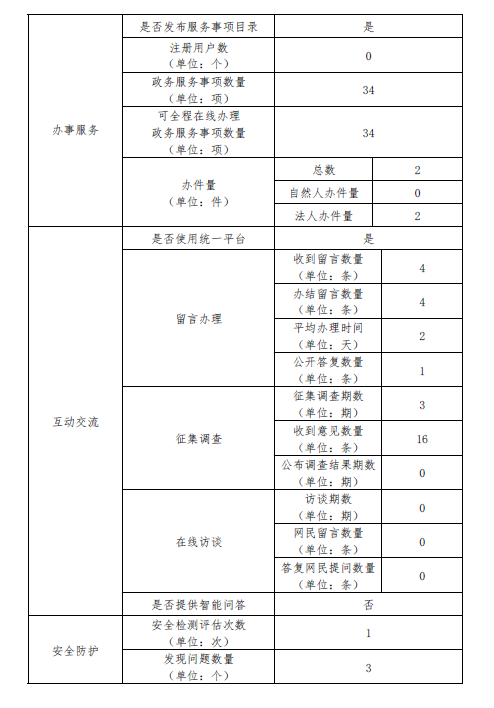 | 办事服务 | 是否发布服务事项目录 | 是 | |
|---|---|---|---|
| | 注册用户数（单位：个） | 0 | |
| | 政务服务事项数量（单位：项） | 34 | |
| | 可全程在线办理政务服务事项数量（单位：项） | 34 | |
| | 办件量（单位：件） | 总数 | 2 |
| | | 自然人办件量 | 0 |
| | | 法人办件量 | 2 |
| 互动交流 | 是否使用统一平台 | 是 | |
| | 留言办理 | 收到留言数量（单位：条） | 4 |
| | | 办结留言数量（单位：条） | 4 |
| | | 平均办理时间（单位：天） | 2 |
| | | 公开答复数量（单位：条） | 1 |
| | 征集调查 | 征集调查期数（单位：期） | 3 |
| | | 收到意见数量（单位：条） | 16 |
| | | 公布调查结果期数（单位：期） | 0 |
| | 在线访谈 | 访谈期数（单位：期） | 0 |
| | | 网民留言数量（单位：条） | 0 |
| | | 答复网民提问数量（单位：条） | 0 |
| | 是否提供智能问答 | 否 | |
| 安全防护 | 安全检测评估次数（单位：次） | 1 | |
| | 发现问题数量（单位：个） | 3 | |